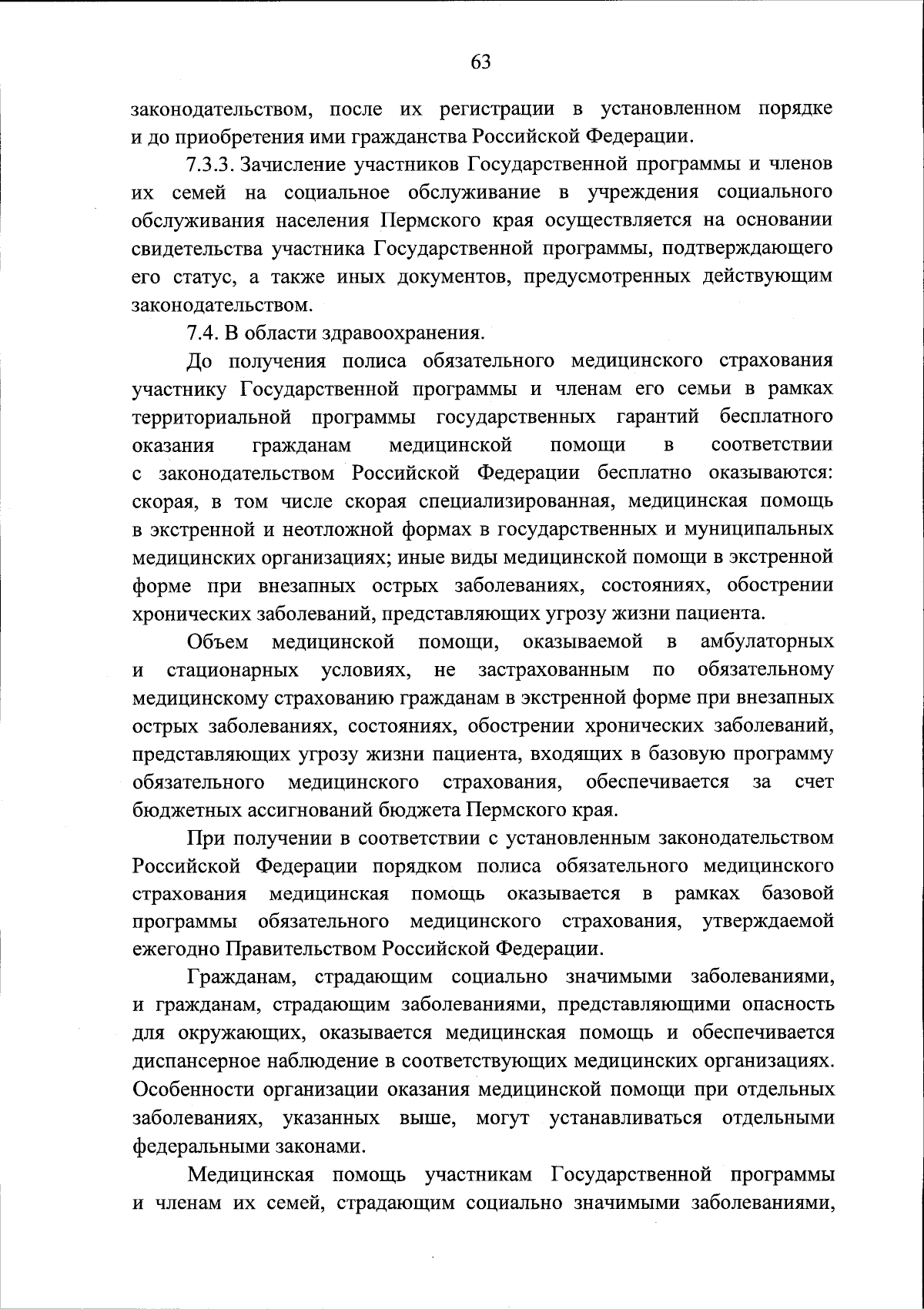 63

законодательством, после их регистрации в установленном порядке и до приобретения ими гражданства Российской Федерации.

7.3.3. Зачисление участников Государственной программы и членов их семей на социальное обслуживание в учреждения социального обслуживания населения Пермского края осуществляется на основании свидетельства участника Государственной программы, подтверждающего его статус, а также иных документов, предусмотренных действующим законодательством.

7.4. В области здравоохранения.

До получения полиса обязательного медицинского страхования участнику Государственной программы и членам его семьи в рамках территориальной программы государственных гарантий бесплатного оказания гражданам медицинской помощи в соответствии с законодательством Российской Федерации бесплатно оказываются: скорая, в том числе скорая специализированная, медицинская помощь в экстренной и неотложной формах в государственных и муниципальных медицинских организациях; иные виды медицинской помощи в экстренной форме при внезапных острых заболеваниях, состояниях, обострении хронических заболеваний, представляющих угрозу жизни пациента.

Объем медицинской помощи, оказываемой в амбулаторных и стационарных условиях, не застрахованным по обязательному медицинскому страхованию гражданам в экстренной форме при внезапных острых заболеваниях, состояниях, обострении хронических заболеваний, представляющих угрозу жизни пациента, входящих в базовую программу обязательного медицинского страхования, обеспечивается за счет бюджетных ассигнований бюджета Пермского края.

При получении в соответствии с установленным законодательством Российской Федерации порядком полиса обязательного медицинского страхования медицинская помощь оказывается в рамках базовой программы обязательного медицинского страхования, утверждаемой ежегодно Правительством Российской Федерации.

Гражданам, страдающим социально значимыми заболеваниями, и гражданам, страдающим заболеваниями, представляющими опасность для окружающих, оказывается медицинская помощь и обеспечивается диспансерное наблюдение в соответствующих медицинских организациях. Особенности организации оказания медицинской помощи при отдельных заболеваниях, указанных выше, могут устанавливаться отдельными федеральными законами.

Медицинская помощь участникам Государственной программы и членам их семей, страдающим социально значимыми заболеваниями,